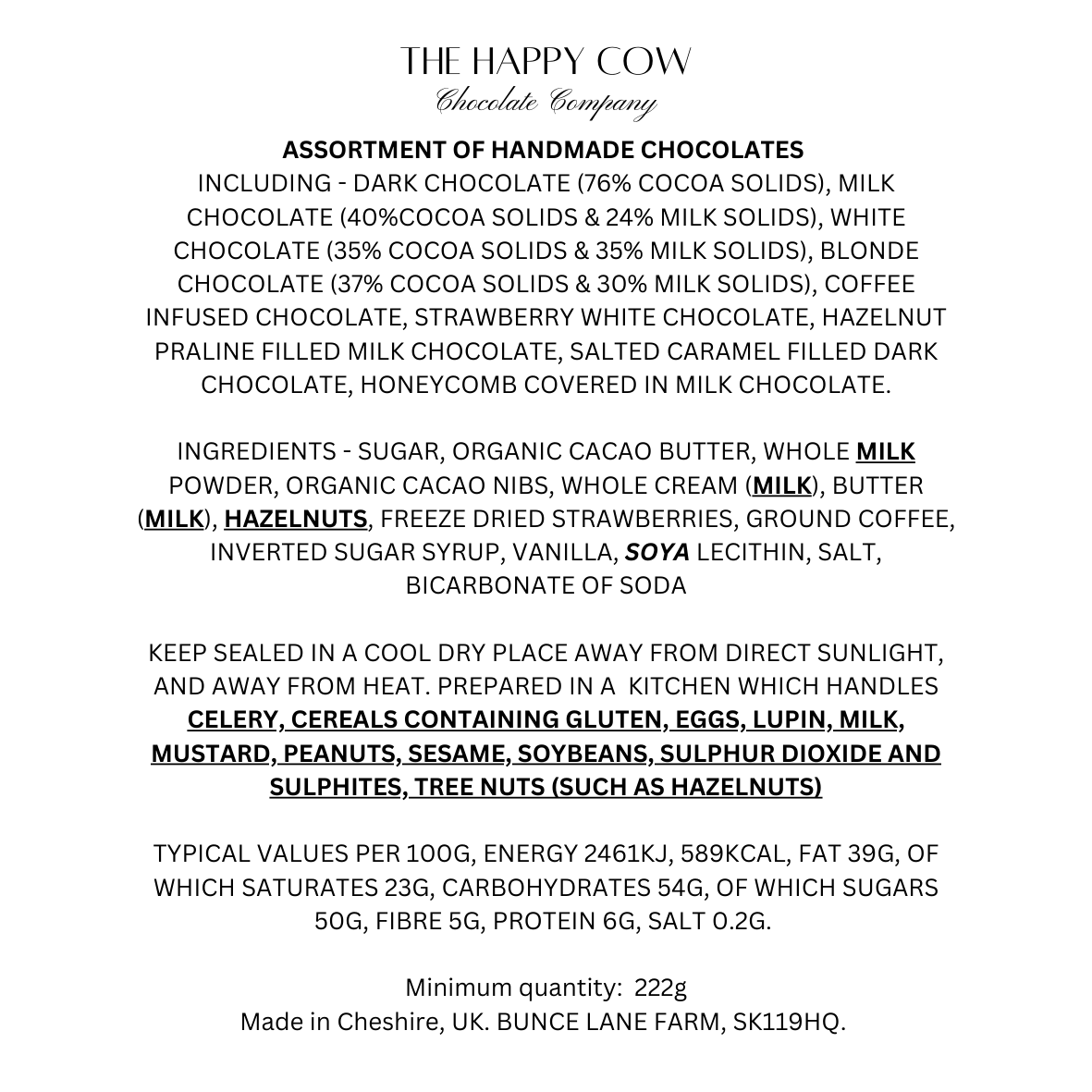 THE HAPPY COW
Chocolate Company

ASSORTMENT OF HANDMADE CHOCOLATES
INCLUDING - DARK CHOCOLATE (76% COCOA SOLIDS), MILK CHOCOLATE (40%COCOA SOLIDS & 24% MILK SOLIDS), WHITE CHOCOLATE (35% COCOA SOLIDS & 35% MILK SOLIDS), BLONDE CHOCOLATE (37% COCOA SOLIDS & 30% MILK SOLIDS), COFFEE INFUSED CHOCOLATE, STRAWBERRY WHITE CHOCOLATE, HAZELNUT PRALINE FILLED MILK CHOCOLATE, SALTED CARAMEL FILLED DARK CHOCOLATE, HONEYCOMB COVERED IN MILK CHOCOLATE.

INGREDIENTS - SUGAR, ORGANIC CACAO BUTTER, WHOLE MILK POWDER, ORGANIC CACAO NIBS, WHOLE CREAM (MILK), BUTTER (MILK), HAZELNUTS, FREEZE DRIED STRAWBERRIES, GROUND COFFEE, INVERTED SUGAR SYRUP, VANILLA, SOYA LECITHIN, SALT, BICARBONATE OF SODA

KEEP SEALED IN A COOL DRY PLACE AWAY FROM DIRECT SUNLIGHT, AND AWAY FROM HEAT. PREPARED IN A KITCHEN WHICH HANDLES CELERY, CEREALS CONTAINING GLUTEN, EGGS, LUPIN, MILK, MUSTARD, PEANUTS, SESAME, SOYBEANS, SULPHUR DIOXIDE AND SULPHITES, TREE NUTS (SUCH AS HAZELNUTS)

TYPICAL VALUES PER 100G, ENERGY 2461KJ, 589KCAL, FAT 39G, OF WHICH SATURATES 23G, CARBOHYDRATES 54G, OF WHICH SUGARS 50G, FIBRE 5G, PROTEIN 6G, SALT 0.2G.

Minimum quantity: 222g
Made in Cheshire, UK. BUNCE LANE FARM, SK119HQ.